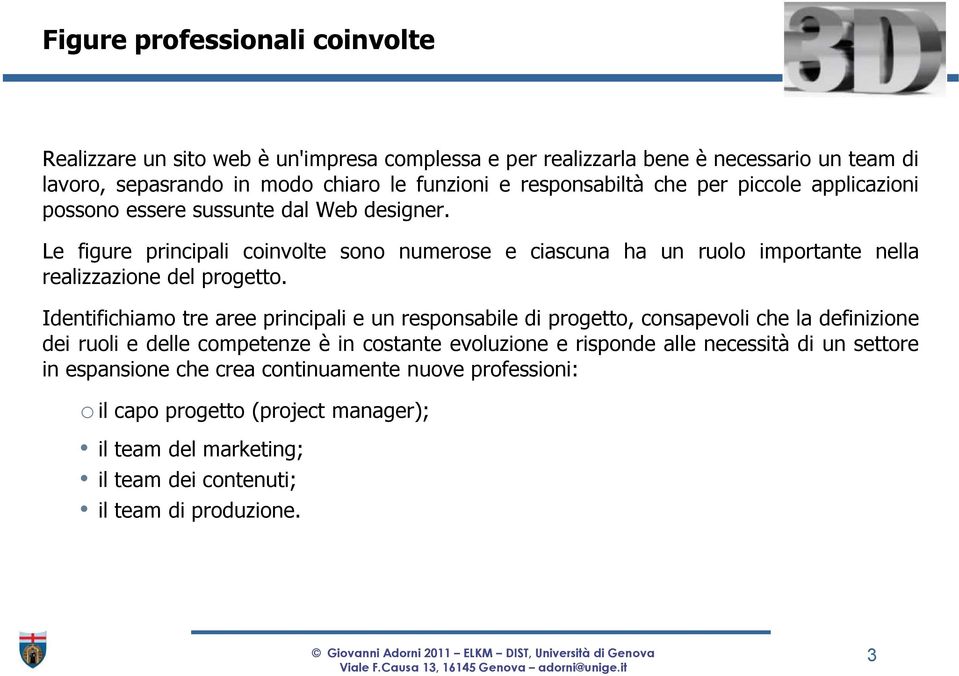 Figure professionali coinvolte

3D

Realizzare un sito web è un'impresa complessa e per realizzarla bene è necessario un team di lavoro, sepasrando in modo chiaro le funzioni e responsabiltà che per piccole applicazioni possono essere sussunte dal Web designer.

Le figure principali coinvolte sono numerose e ciascuna ha un ruolo importante nella realizzazione del progetto.

Identifichiamo tre aree principali e un responsabile di progetto, consapevoli che la definizione dei ruoli e delle competenze è in costante evoluzione e risponde alle necessità di un settore in espansione che crea continuamente nuove professioni:

o il capo progetto (project manager);

• il team del marketing;
• il team dei contenuti;
• il team di produzione.

© Giovanni Adorni 2011 – ELKM – DIST, Università di Genova
Viale F.Causa 13, 16145 Genova – adorni@unige.it

3